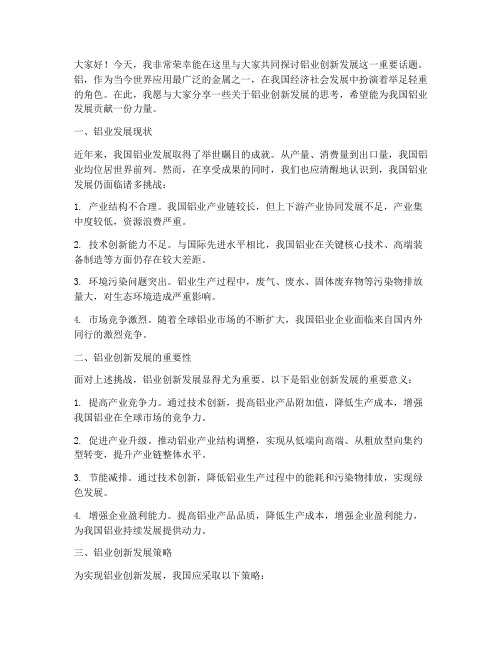 大家好！今天，我非常荣幸能在这里与大家共同探讨铝业创新发展这一重要话题。铝，作为当今世界应用最广泛的金属之一，在我国经济社会发展中扮演着举足轻重的角色。在此，我愿与大家分享一些关于铝业创新发展的思考，希望能为我国铝业发展贡献一份力量。

一、铝业发展现状

近年来，我国铝业发展取得了举世瞩目的成就。从产量、消费量到出口量，我国铝业均位居世界前列。然而，在享受成果的同时，我们也应清醒地认识到，我国铝业发展仍面临诸多挑战：

1. 产业结构不合理。我国铝业产业链较长，但上下游产业协同发展不足，产业集中度较低，资源浪费严重。

2. 技术创新能力不足。与国际先进水平相比，我国铝业在关键核心技术、高端装备制造等方面仍存在较大差距。

3. 环境污染问题突出。铝业生产过程中，废气、废水、固体废弃物等污染物排放量大，对生态环境造成严重影响。

4. 市场竞争激烈。随着全球铝业市场的不断扩大，我国铝业企业面临来自国内外同行的激烈竞争。

二、铝业创新发展的重要性

面对上述挑战，铝业创新发展显得尤为重要。以下是铝业创新发展的重要意义：

1. 提高产业竞争力。通过技术创新，提高铝业产品附加值，降低生产成本，增强我国铝业在全球市场的竞争力。

2. 促进产业升级。推动铝业产业结构调整，实现从低端向高端、从粗放型向集约型转变，提升产业链整体水平。

3. 节能减排。通过技术创新，降低铝业生产过程中的能耗和污染物排放，实现绿色发展。

4. 增强企业盈利能力。提高铝业产品品质，降低生产成本，增强企业盈利能力，为我国铝业持续发展提供动力。

三、铝业创新发展策略

为实现铝业创新发展，我国应采取以下策略：